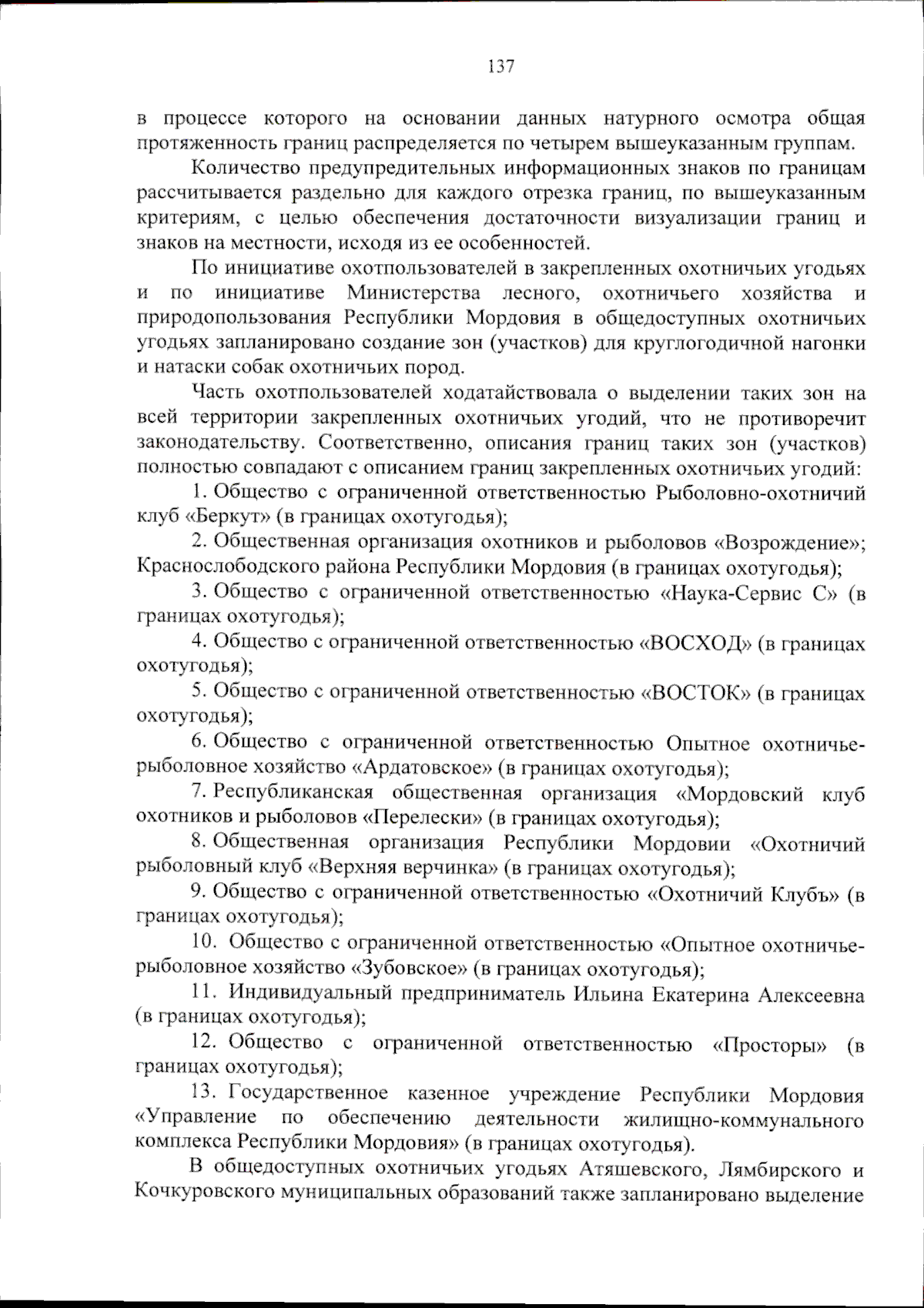 137

в процессе которого на основании данных натурного осмотра общая протяженность границ распределяется по четырем вышеуказанным группам.

Количество предупредительных информационных знаков по границам рассчитывается раздельно для каждого отрезка границ, по вышеуказанным критериям, с целью обеспечения достаточности визуализации границ и знаков на местности, исходя из ее особенностей.

По инициативе охотпользователей в закрепленных охотничьих угодьях и по инициативе Министерства лесного, охотничьего хозяйства и природопользования Республики Мордовия в общедоступных охотничьих угодьях запланировано создание зон (участков) для круглогодичной нагонки и натаски собак охотничьих пород.

Часть охотпользователей ходатайствовала о выделении таких зон на всей территории закрепленных охотничьих угодий, что не противоречит законодательству. Соответственно, описания границ таких зон (участков) полностью совпадают с описанием границ закрепленных охотничьих угодий:

1. Общество с ограниченной ответственностью Рыболовно-охотничий клуб «Беркут» (в границах охотугодья);

2. Общественная организация охотников и рыболовов «Возрождение»; Краснослободского района Республики Мордовия (в границах охотугодья);

3. Общество с ограниченной ответственностью «Наука-Сервис С» (в границах охотугодья);

4. Общество с ограниченной ответственностью «ВОСХОД» (в границах охотугодья);

5. Общество с ограниченной ответственностью «ВОСТОК» (в границах охотугодья);

6. Общество с ограниченной ответственностью Опытное охотничье-рыболовное хозяйство «Ардатовское» (в границах охотугодья);

7. Республиканская общественная организация «Мордовский клуб охотников и рыболовов «Перелески» (в границах охотугодья);

8. Общественная организация Республики Мордовии «Охотничий рыболовный клуб «Верхняя верчинка» (в границах охотугодья);

9. Общество с ограниченной ответственностью «Охотничий Клубъ» (в границах охотугодья);

10. Общество с ограниченной ответственностью «Опытное охотничье-рыболовное хозяйство «Зубовское» (в границах охотугодья);

11. Индивидуальный предприниматель Ильина Екатерина Алексеевна (в границах охотугодья);

12. Общество с ограниченной ответственностью «Просторы» (в границах охотугодья);

13. Государственное казенное учреждение Республики Мордовия «Управление по обеспечению деятельности жилищно-коммунального комплекса Республики Мордовия» (в границах охотугодья).

В общедоступных охотничьих угодьях Атяшевского, Лямбирского и Кочкуровского муниципальных образований также запланировано выделение